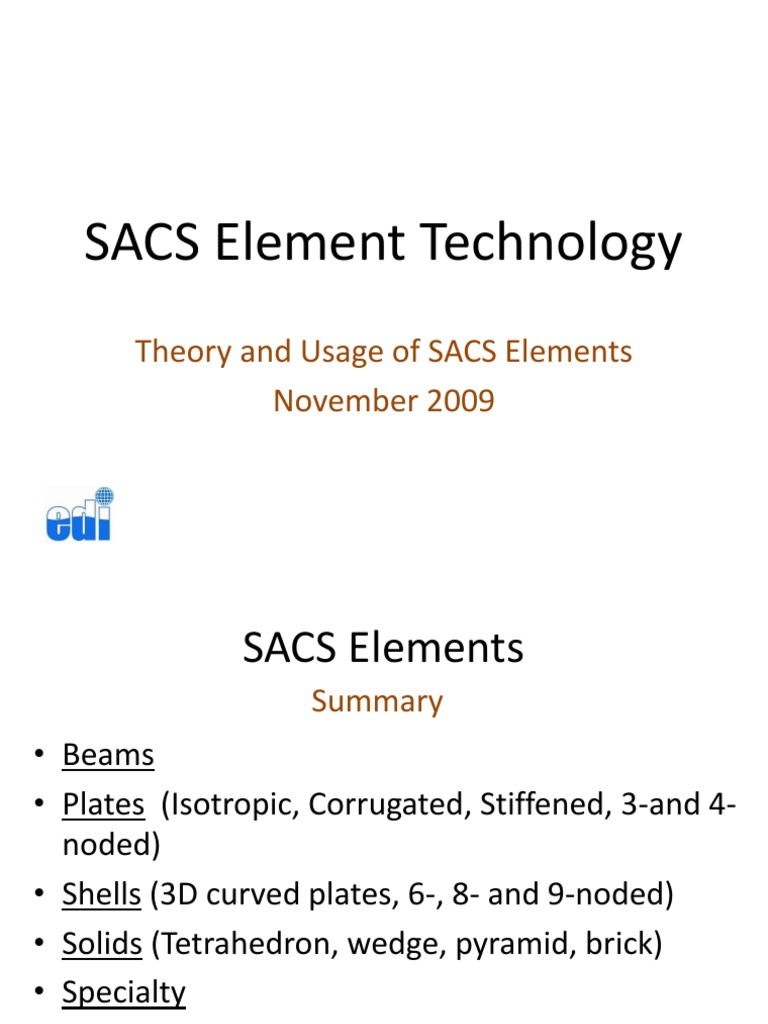 SACS Element Technology

Theory and Usage of SACS Elements
November 2009

edi

SACS Elements

Summary

• Beams
• Plates (Isotropic, Corrugated, Stiffened, 3-and 4-noded)
• Shells (3D curved plates, 6-, 8- and 9-noded)
• Solids (Tetrahedron, wedge, pyramid, brick)
• Specialty